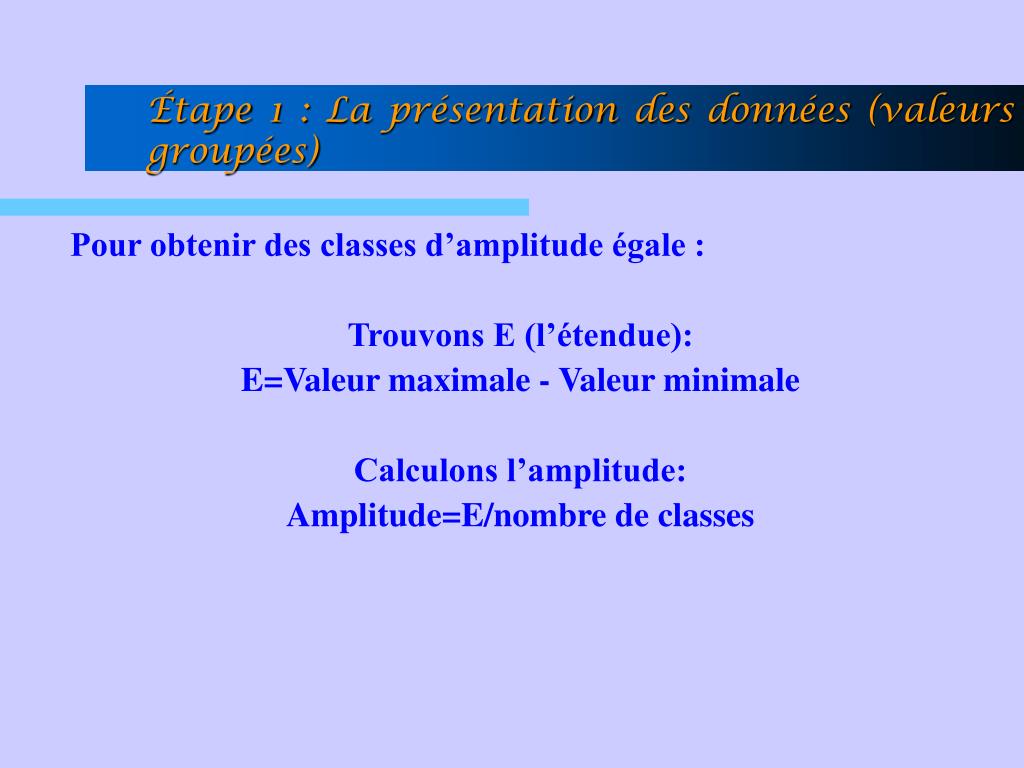 Étape 1 : La présentation des données (valeurs groupées)

Pour obtenir des classes d’amplitude égale :

Trouvons E (l’étendue):
E=Valeur maximale - Valeur minimale

Calculons l’amplitude:
Amplitude=E/nombre de classes